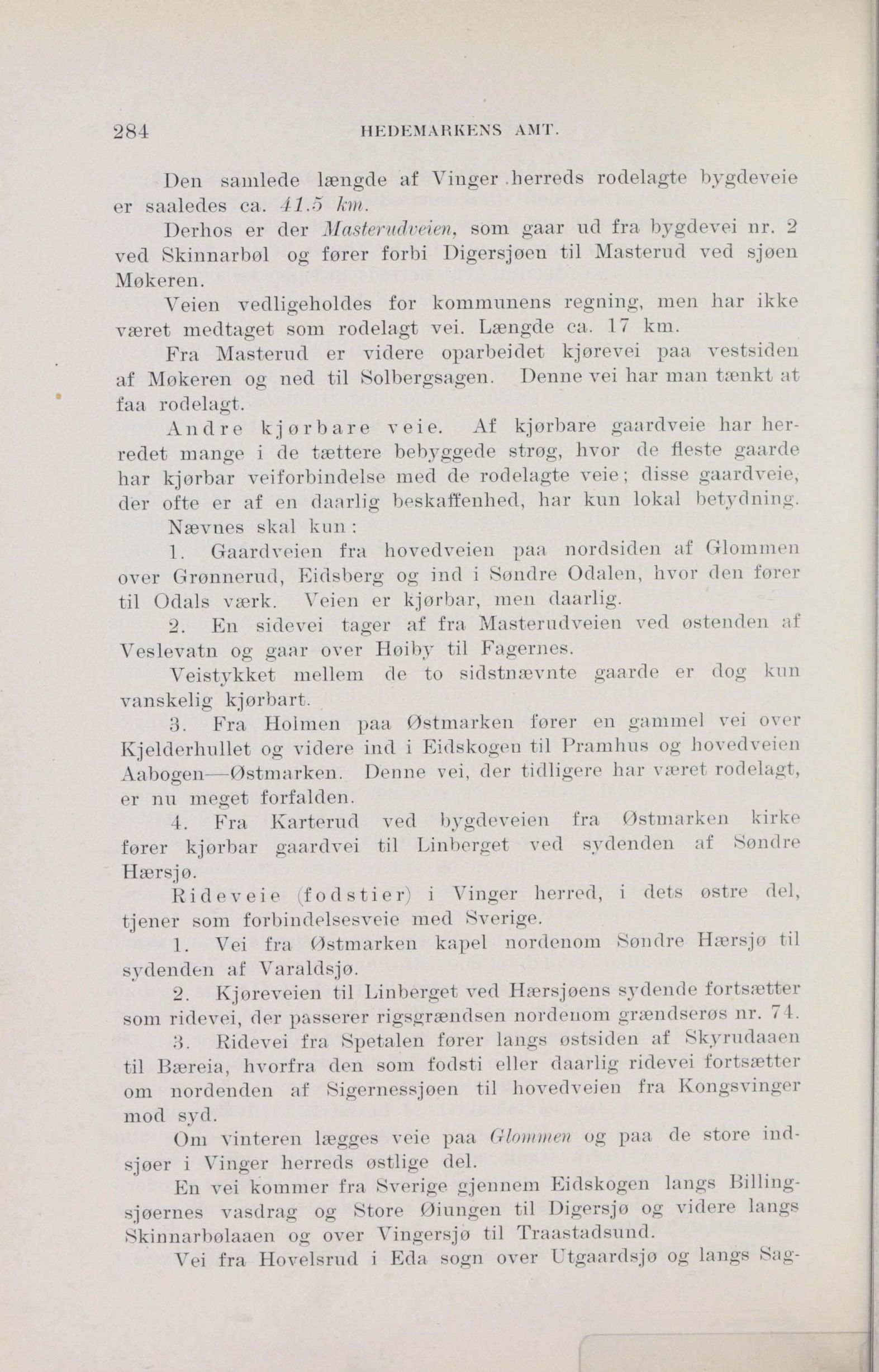 284 HEDEMARKENS AMT.

Den samlede længde af Vinger herreds rodelagte bygdeveie er saaledes ca. 41.5 km.

Derhos er der Masterudveien, som gaar ud fra bygdevei nr. 2 ved Skinnarbøl og fører forbi Digersjøen til Masterud ved sjøen Møkeren.

Veien vedligeholdes for kommunens regning, men har ikke været medtaget som rodelagt vei. Længde ca. 17 km.

Fra Masterud er videre oparbeidet kjørevei paa vestsiden af Møkeren og ned til Solbergsagen. Denne vei har man tænkt at faa rodelagt.

Andre kjørbare veie. Af kjørbare gaardveie har herredet mange i de tættere bebyggede strøg, hvor de fleste gaarde har kjørbar veiforbindelse med de rodelagte veie; disse gaardveie, der ofte er af en daarlig beskaffenhed, har kun lokal betydning.

Nævnes skal kun:

1. Gaardveien fra hovedveien paa nordsiden af Glommen over Grønnerud, Eidsberg og ind i Søndre Odalen, hvor den fører til Odals værk. Veien er kjørbar, men daarlig.

2. En sidevei tager af fra Masterudveien ved østenden af Veslevatn og gaar over Høiby til Fagernes.

Veistykket mellem de to sidstnævnte gaarde er dog kun vanskelig kjørbart.

3. Fra Holmen paa Østmarken fører en gammel vei over Kjelderhullet og videre ind i Eidskogen til Pramhus og hovedveien Aabogen—Østmarken. Denne vei, der tidligere har været rodelagt, er nu meget forfalden.

4. Fra Karterud ved bygdeveien fra Østmarken kirke fører kjørbar gaardvei til Linberget ved sydenden af Søndre Hærsjø.

Rideveie (fodstier) i Vinger herred, i dets østre del, tjener som forbindelsesveie med Sverige.

1. Vei fra Østmarken kapel nordenom Søndre Hærsjø til sydenden af Varaldsjø.

2. Kjøreveien til Linberget ved Hærsjøens sydende fortsætter som ridevei, der passerer rigsgrændsen nordenom grændserøs nr. 74.

3. Ridevei fra Spetalen fører langs østsiden af Skyrudaaen til Bæreia, hvorfra den som fodsti eller daarlig ridevei fortsætter om nordenden af Sigernessjøen til hovedveien fra Kongsvinger mod syd.

Om vinteren lægges veie paa Glommen og paa de store indsjøer i Vinger herreds østlige del.

En vei kommer fra Sverige gjennem Eidskogen langs Billingsjøernes vasdrag og Store Øiungen til Digersjø og videre langs Skinnarbølaaen og over Vingersjø til Traastadsund.

Vei fra Hovelsrud i Eda sogn over Utgaardsjø og langs Sag-